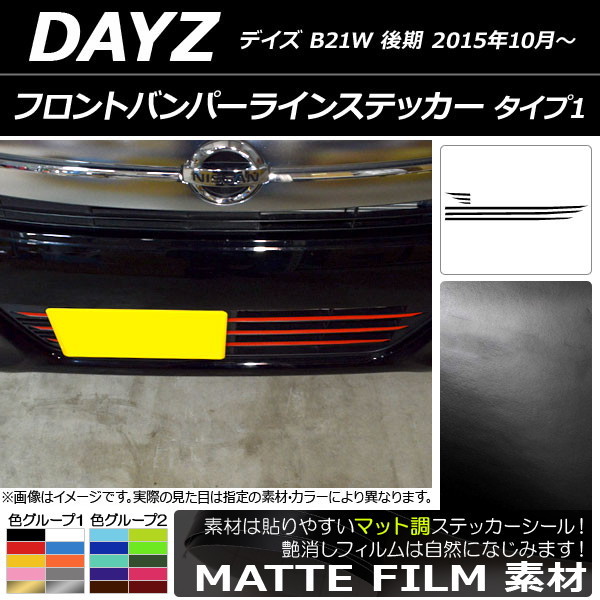 DAYZ デイズ B21W 後期 2015年10月～

フロントバンパーラインステッカー タイプ1

NISSAN

※画像はイメージです。実際の見た目は指定の素材・カラーにより異なります。

色グループ1 色グループ2

素材は貼りやすいマット調ステッカーシール！
艶消しフィルムは自然になじみます！

MATTE FILM 素材